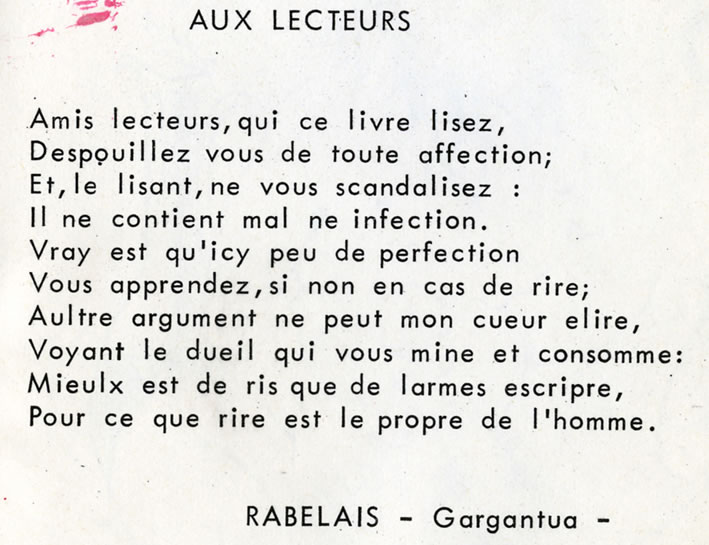 AUX LECTEURS

Amis lecteurs, qui ce livre lisez,
Despouillez vous de toute affection;
Et, le lisant, ne vous scandalisez :
Il ne contient mal ne infection.
Vray est qu'icy peu de perfection
Vous apprendez, si non en cas de rire;
Aultre argument ne peut mon cueur elire,
Voyant le dueil qui vous mine et consomme:
Mieulx est de ris que de larmes escripre,
Pour ce que rire est le propre de l'homme.

RABELAIS - Gargantua -